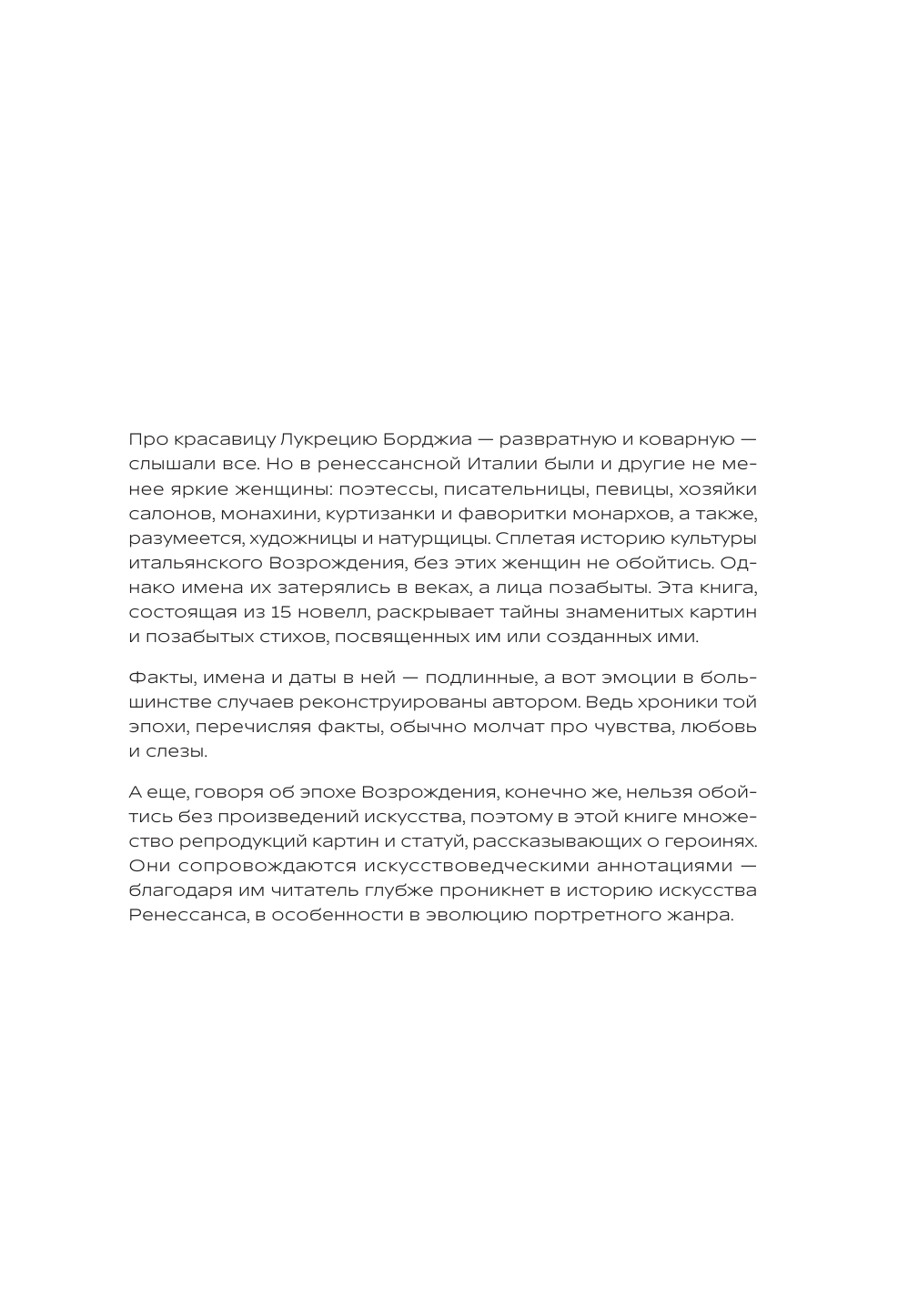 Про красавицу Лукрецию Борджиа — развратную и коварную — слышали все. Но в ренессансной Италии были и другие не менее яркие женщины: поэтессы, писательницы, певицы, хозяйки салонов, монахини, куртизанки и фаворитки монархов, а также, разумеется, художницы и натурщицы. Сплетая историю культуры итальянского Возрождения, без этих женщин не обойтись. Однако имена их затерялись в веках, а лица позабыты. Эта книга, состоящая из 15 новелл, раскрывает тайны знаменитых картин и позабытых стихов, посвященных им или созданных ими.

Факты, имена и даты в ней — подлинные, а вот эмоции в большинстве случаев реконструированы автором. Ведь хроники той эпохи, перечисляя факты, обычно молчат про чувства, любовь и слезы.

А еще, говоря об эпохе Возрождения, конечно же, нельзя обойтись без произведений искусства, поэтому в этой книге множество репродукций картин и статуй, рассказывающих о героинях. Они сопровождаются искусствоведческими аннотациями — благодаря им читатель глубже проникнет в историю искусства Ренессанса, в особенности в эволюцию портретного жанра.